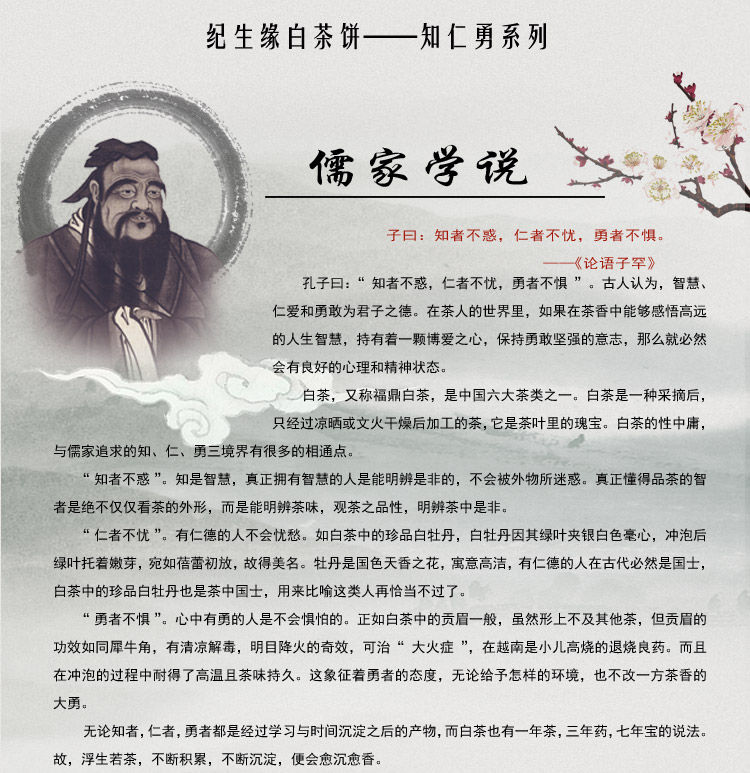 纪生缘白茶饼——知仁勇系列

儒家学说

子曰：知者不惑，仁者不忧，勇者不惧。

——《论语子罕》

孔子曰：“ 知者不惑，仁者不忧，勇者不惧 ”。古人认为，智慧、仁爱和勇敢为君子之德。在茶人的世界里，如果在茶香中能够感悟高远的人生智慧，持有着一颗博爱之心，保持勇敢坚强的意志，那么就必然会有良好的心理和精神状态。

白茶，又称福鼎白茶，是中国六大茶类之一。白茶是一种采摘后，只经过凉晒或文火干燥后加工的茶，它是茶叶里的瑰宝。白茶的性中庸，与儒家追求的知、仁、勇三境界有很多的相通点。

“ 知者不惑 ”。知是智慧，真正拥有智慧的人是能明辨是非的，不会被外物所迷惑。真正懂得品茶的智者是绝不仅仅看茶的外形，而是能明辨茶味，观茶之品性，明辨茶中是非。

“ 仁者不忧 ”。有仁德的人不会忧愁。如白茶中的珍品白牡丹，白牡丹因其绿叶夹银白色毫心，冲泡后绿叶托着嫩芽，宛如蓓蕾初放，故得美名。牡丹是国色天香之花，寓意高洁，有仁德的人在古代必然是国士，白茶中的珍品白牡丹也是茶中国士，用来比喻这类人再恰当不过了。

“ 勇者不惧 ”。心中有勇的人是不会惧怕的。正如白茶中的贡眉一般，虽然形上不及其他茶，但贡眉的功效如同犀牛角，有清凉解毒，明目降火的奇效，可治“ 大火症 ”，在越南是小儿高烧的退烧良药。而且在冲泡的过程中耐得了高温且茶味持久。这象征着勇者的态度，无论给予怎样的环境，也不改一方茶香的大勇。

无论知者，仁者，勇者都是经过学习与时间沉淀之后的产物，而白茶也有一年茶，三年药，七年宝的说法。故，浮生若茶，不断积累，不断沉淀，便会愈沉愈香。